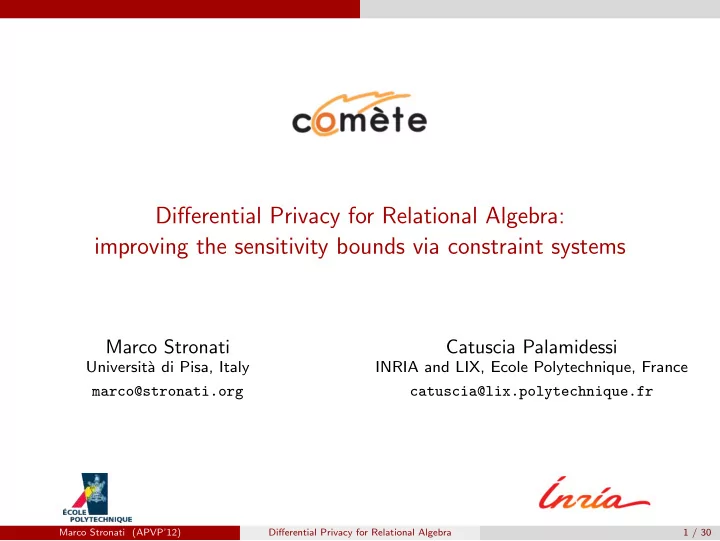 comète

Differential Privacy for Relational Algebra: improving the sensitivity bounds via constraint systems

Marco Stronati
Università di Pisa, Italy
marco@stronati.org

Catuscia Palamidessi
INRIA and LIX, Ecole Polytechnique, France
catuscia@lix.polytechnique.fr

ÉCOLE POLYTECHNIQUE

Inria

Marco Stronati (APVP'12) Differential Privacy for Relational Algebra 1 / 30